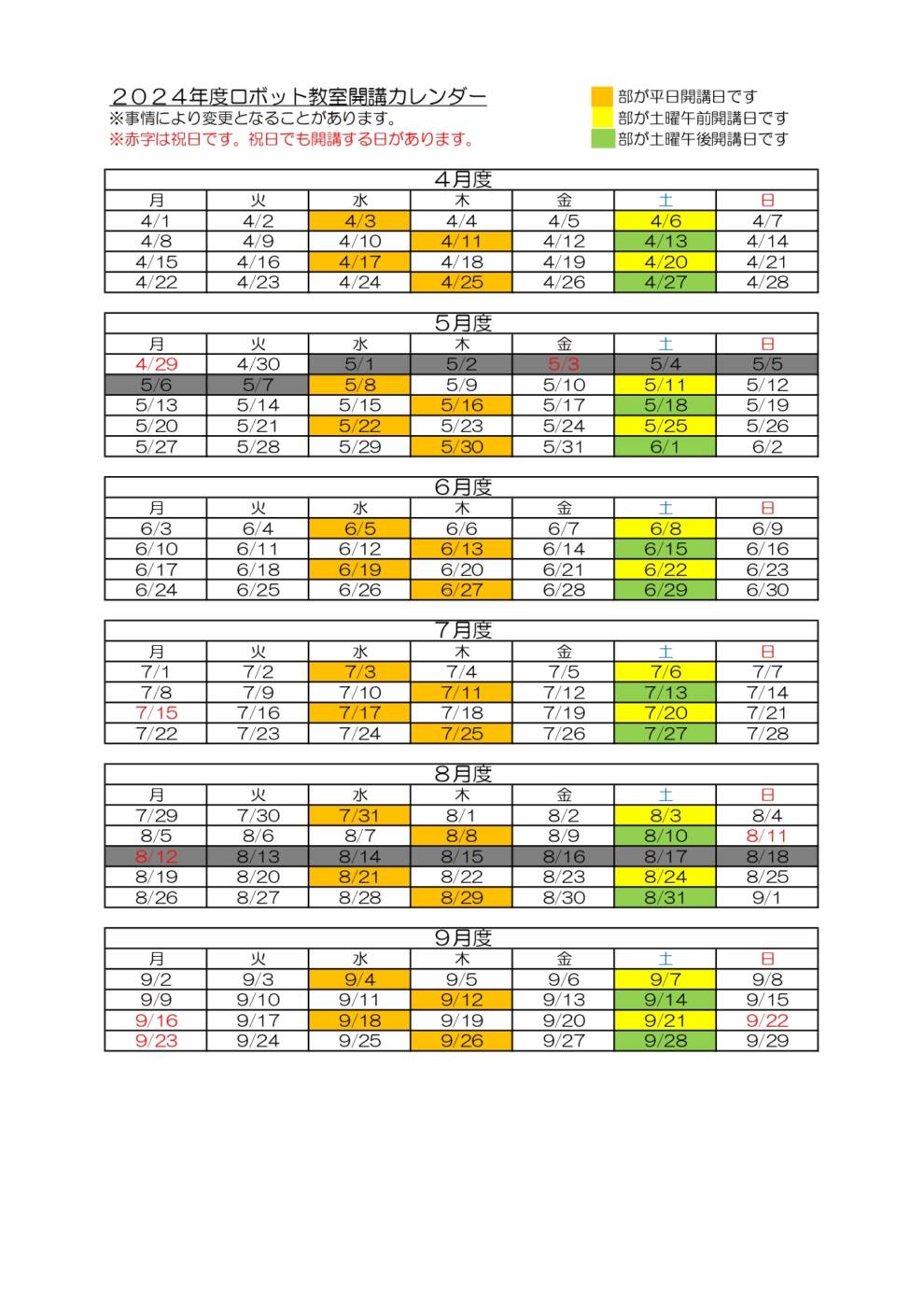 ２０２４年度ロボット教室開講カレンダー
※事情により変更となることがあります。
※赤字は祝日です。祝日でも開講する日があります。

部が平日開講日です
部が土曜午前開講日です
部が土曜午後開講日です

4月度

| 月 | 火 | 水 | 木 | 金 | 土 | 日 |
|---|---|---|---|---|---|---|
| 4/1 | 4/2 | 4/3 | 4/4 | 4/5 | 4/6 | 4/7 |
| 4/8 | 4/9 | 4/10 | 4/11 | 4/12 | 4/13 | 4/14 |
| 4/15 | 4/16 | 4/17 | 4/18 | 4/19 | 4/20 | 4/21 |
| 4/22 | 4/23 | 4/24 | 4/25 | 4/26 | 4/27 | 4/28 |

5月度

| 月 | 火 | 水 | 木 | 金 | 土 | 日 |
|---|---|---|---|---|---|---|
| 4/29 | 4/30 | 5/1 | 5/2 | 5/3 | 5/4 | 5/5 |
| 5/6 | 5/7 | 5/8 | 5/9 | 5/10 | 5/11 | 5/12 |
| 5/13 | 5/14 | 5/15 | 5/16 | 5/17 | 5/18 | 5/19 |
| 5/20 | 5/21 | 5/22 | 5/23 | 5/24 | 5/25 | 5/26 |
| 5/27 | 5/28 | 5/29 | 5/30 | 5/31 | 6/1 | 6/2 |

6月度

| 月 | 火 | 水 | 木 | 金 | 土 | 日 |
|---|---|---|---|---|---|---|
| 6/3 | 6/4 | 6/5 | 6/6 | 6/7 | 6/8 | 6/9 |
| 6/10 | 6/11 | 6/12 | 6/13 | 6/14 | 6/15 | 6/16 |
| 6/17 | 6/18 | 6/19 | 6/20 | 6/21 | 6/22 | 6/23 |
| 6/24 | 6/25 | 6/26 | 6/27 | 6/28 | 6/29 | 6/30 |

7月度

| 月 | 火 | 水 | 木 | 金 | 土 | 日 |
|---|---|---|---|---|---|---|
| 7/1 | 7/2 | 7/3 | 7/4 | 7/5 | 7/6 | 7/7 |
| 7/8 | 7/9 | 7/10 | 7/11 | 7/12 | 7/13 | 7/14 |
| 7/15 | 7/16 | 7/17 | 7/18 | 7/19 | 7/20 | 7/21 |
| 7/22 | 7/23 | 7/24 | 7/25 | 7/26 | 7/27 | 7/28 |

8月度

| 月 | 火 | 水 | 木 | 金 | 土 | 日 |
|---|---|---|---|---|---|---|
| 7/29 | 7/30 | 7/31 | 8/1 | 8/2 | 8/3 | 8/4 |
| 8/5 | 8/6 | 8/7 | 8/8 | 8/9 | 8/10 | 8/11 |
| 8/12 | 8/13 | 8/14 | 8/15 | 8/16 | 8/17 | 8/18 |
| 8/19 | 8/20 | 8/21 | 8/22 | 8/23 | 8/24 | 8/25 |
| 8/26 | 8/27 | 8/28 | 8/29 | 8/30 | 8/31 | 9/1 |

9月度

| 月 | 火 | 水 | 木 | 金 | 土 | 日 |
|---|---|---|---|---|---|---|
| 9/2 | 9/3 | 9/4 | 9/5 | 9/6 | 9/7 | 9/8 |
| 9/9 | 9/10 | 9/11 | 9/12 | 9/13 | 9/14 | 9/15 |
| 9/16 | 9/17 | 9/18 | 9/19 | 9/20 | 9/21 | 9/22 |
| 9/23 | 9/24 | 9/25 | 9/26 | 9/27 | 9/28 | 9/29 |